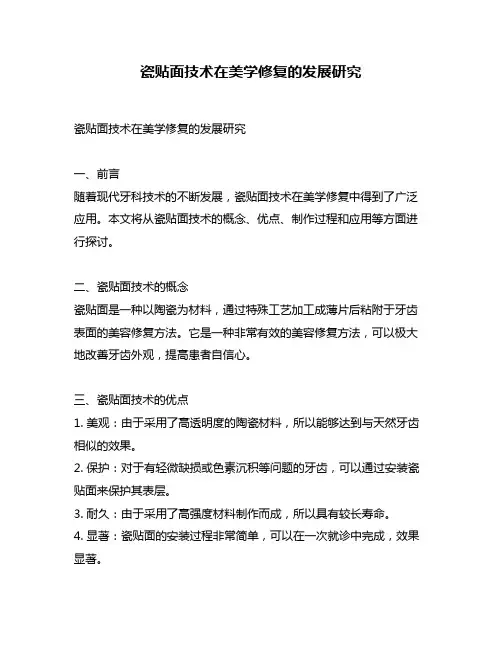 瓷贴面技术在美学修复的发展研究

瓷贴面技术在美学修复的发展研究

一、前言
随着现代牙科技术的不断发展，瓷贴面技术在美学修复中得到了广泛应用。本文将从瓷贴面技术的概念、优点、制作过程和应用等方面进行探讨。

二、瓷贴面技术的概念
瓷贴面是一种以陶瓷为材料，通过特殊工艺加工成薄片后粘附于牙齿表面的美容修复方法。它是一种非常有效的美容修复方法，可以极大地改善牙齿外观，提高患者自信心。

三、瓷贴面技术的优点
1. 美观：由于采用了高透明度的陶瓷材料，所以能够达到与天然牙齿相似的效果。
2. 保护：对于有轻微缺损或色素沉积等问题的牙齿，可以通过安装瓷贴面来保护其表层。
3. 耐久：由于采用了高强度材料制作而成，所以具有较长寿命。
4. 显著：瓷贴面的安装过程非常简单，可以在一次就诊中完成，效果显著。